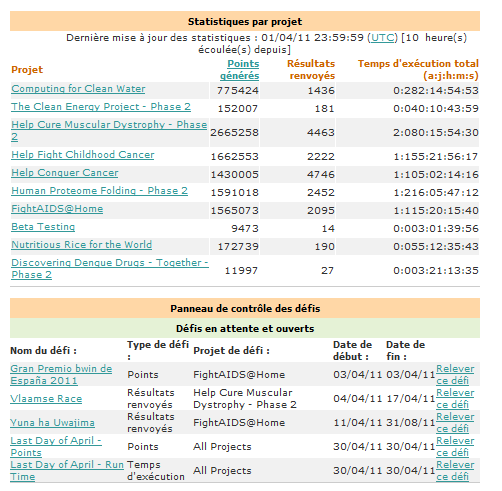 Statistiques par projet

Dernière mise à jour des statistiques : 01/04/11 23:59:59 (UTC) [10 heure(s) écoulée(s) depuis]

| Projet | Points générés | Résultats renvoyés | Temps d'exécution total (a:j:h:m:s) |
|---|---|---|---|
| Computing for Clean Water | 775424 | 1436 | 0:282:14:54:53 |
| The Clean Energy Project - Phase 2 | 152007 | 181 | 0:040:10:43:59 |
| Help Cure Muscular Dystrophy - Phase 2 | 2665258 | 4463 | 2:080:15:54:30 |
| Help Fight Childhood Cancer | 1662553 | 2222 | 1:155:21:56:17 |
| Help Conquer Cancer | 1430005 | 4746 | 1:105:02:14:16 |
| Human Proteome Folding - Phase 2 | 1591018 | 2452 | 1:216:05:47:12 |
| FightAIDS@Home | 1565073 | 2095 | 1:115:20:15:40 |
| Beta Testing | 9473 | 14 | 0:003:01:39:56 |
| Nutritious Rice for the World | 172739 | 190 | 0:055:12:35:43 |
| Discovering Dengue Drugs - Together - Phase 2 | 11997 | 27 | 0:003:21:13:35 |

Panneau de contrôle des défis

Défis en attente et ouverts

| Nom du défi : | Type de défi : | Projet de défi : | Date de début : | Date de fin : | |
|---|---|---|---|---|---|
| Gran Premio bwin de España 2011 | Points | FightAIDS@Home | 03/04/11 | 03/04/11 | Relever ce défi |
| Vlaamse Race | Résultats renvoyés | Help Cure Muscular Dystrophy - Phase 2 | 04/04/11 | 17/04/11 | Relever ce défi |
| Yuna ha Uwajima | Résultats renvoyés | FightAIDS@Home | 11/04/11 | 31/08/11 | Relever ce défi |
| Last Day of April - Points | Points | All Projects | 30/04/11 | 30/04/11 | Relever ce défi |
| Last Day of April - Run Time | Temps d'exécution | All Projects | 30/04/11 | 30/04/11 | Relever ce défi |